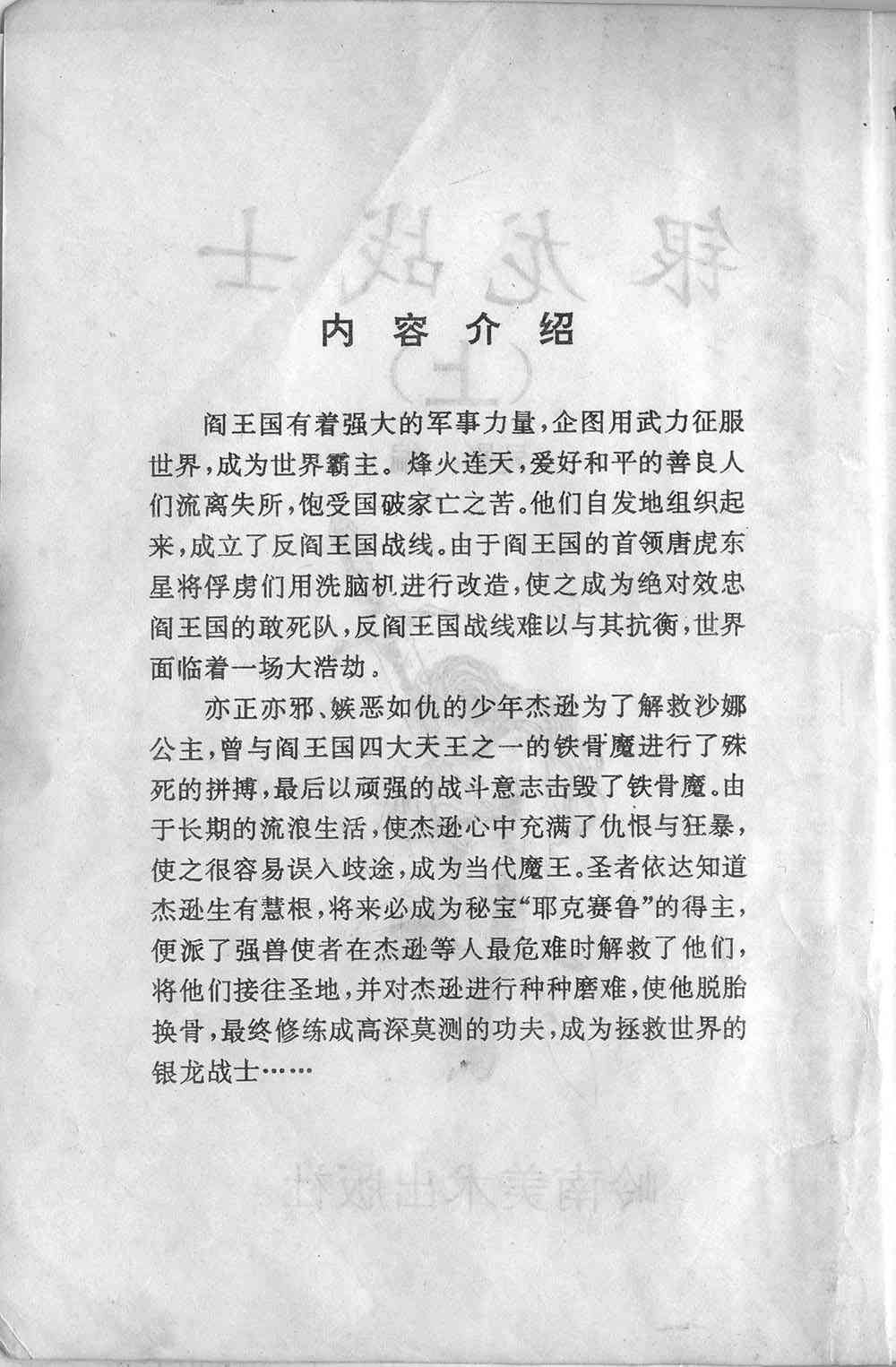 内容介绍

阎王国有着强大的军事力量，企图用武力征服世界，成为世界霸主。烽火连天，爱好和平的善良人们流离失所，饱受国破家亡之苦。他们自发地组织起来，成立了反阎王国战线。由于阎王国的首领唐虎东星将俘虏们用洗脑机进行改造，使之成为绝对效忠阎王国的敢死队，反阎王国战线难以与其抗衡，世界面临着一场大浩劫。

亦正亦邪、嫉恶如仇的少年杰逊为了解救沙娜公主，曾与阎王国四大天王之一的铁骨魔进行了殊死的拼搏，最后以顽强的战斗意志击毁了铁骨魔。由于长期的流浪生活，使杰逊心中充满了仇恨与狂暴，使之很容易误入歧途，成为当代魔王。圣者依达知道杰逊生有慧根，将来必成为秘宝“耶克赛鲁”的得主，便派了强兽使者在杰逊等人最危难时解救了他们，将他们接往圣地，并对杰逊进行种种磨难，使他脱胎换骨，最终修练成高深莫测的功夫，成为拯救世界的银龙战士……